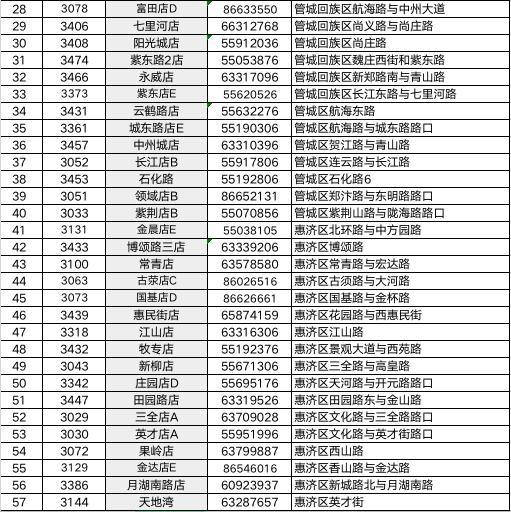 | 28 | 3078 | 富田店D | 86633550 | 管城回族区航海路与中州大道 |
|---|---|---|---|---|
| 29 | 3406 | 七里河店 | 66312768 | 管城回族区尚义路与尚庄路 |
| 30 | 3408 | 阳光城店 | 55912036 | 管城回族区尚庄路 |
| 31 | 3474 | 紫东路2店 | 55053876 | 管城回族区魏庄西街和紫东路 |
| 32 | 3466 | 永威店 | 63317096 | 管城回族区新郑路南与青山路 |
| 33 | 3373 | 紫东店E | 55620526 | 管城回族区长江东路与七里河路 |
| 34 | 3431 | 云鹤路店 | 55632276 | 管城区航海东路 |
| 35 | 3361 | 城东路店E | 55190306 | 管城区航海路与城东路路口 |
| 36 | 3457 | 中州城店 | 63310396 | 管城区贺江路与青山路 |
| 37 | 3052 | 长江店B | 55917806 | 管城区连云路与长江路 |
| 38 | 3453 | 石化路 | 55192806 | 管城区石化路6 |
| 39 | 3051 | 领域店B | 86652131 | 管城区郑汴路与东明路路口 |
| 40 | 3033 | 紫荆店B | 55070856 | 管城区紫荆山路与陇海路路口 |
| 41 | 3131 | 金晨店E | 55038105 | 惠济区北环路与中方园路 |
| 42 | 3433 | 博颂路三店 | 63339206 | 惠济区博颂路 |
| 43 | 3100 | 常青店 | 63578580 | 惠济区常青路与宏达路 |
| 44 | 3063 | 古荥店C | 86026516 | 惠济区古须路与大河路 |
| 45 | 3073 | 国基店D | 86626661 | 惠济区国基路与金杯路 |
| 46 | 3439 | 惠民街店 | 65874159 | 惠济区花园路与西惠民街 |
| 47 | 3318 | 江山店 | 63316306 | 惠济区江山路 |
| 48 | 3432 | 牧专店 | 55192376 | 惠济区景观大道与西苑路 |
| 49 | 3043 | 新柳店 | 55671306 | 惠济区三全路与高皇路 |
| 50 | 3342 | 庄园店D | 55695176 | 惠济区天河路与开元路路口 |
| 51 | 3447 | 田园路店 | 63319526 | 惠济区田园路东与金山路 |
| 52 | 3029 | 三全店A | 63709028 | 惠济区文化路与三全路路口 |
| 53 | 3030 | 英才店A | 55951996 | 惠济区文化路与英才街路口 |
| 54 | 3072 | 果岭店 | 63799887 | 惠济区西山路 |
| 55 | 3129 | 金达店E | 86546016 | 惠济区香山路与金达路 |
| 56 | 3386 | 月湖南路店 | 60923937 | 惠济区新城路北与月湖南路 |
| 57 | 3144 | 天地湾 | 63287657 | 惠济区英才街 |